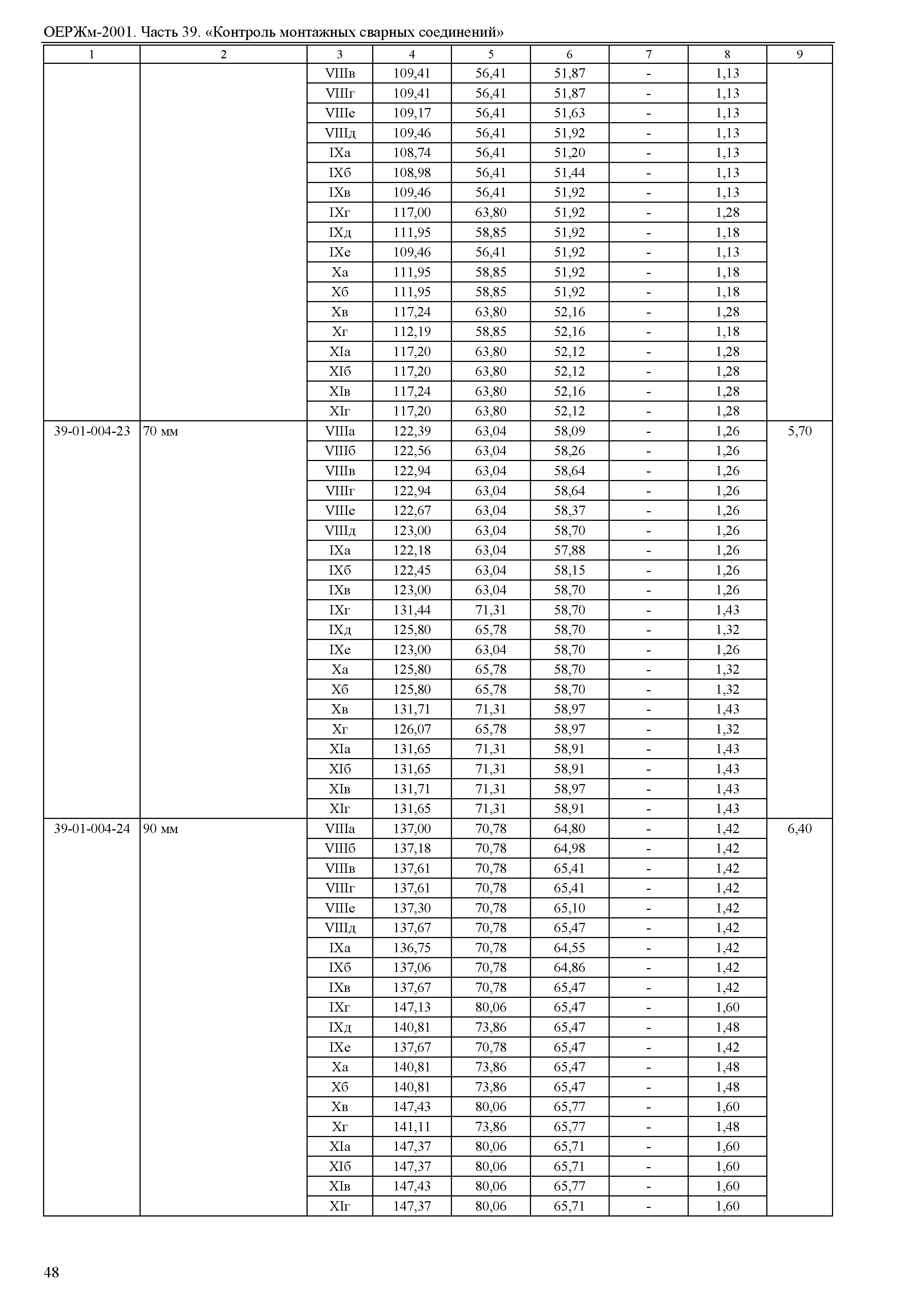 ОЕРЖм-2001. Часть 39. «Контроль монтажных сварных соединений»

| 1 | 2 | 3 | 4 | 5 | 6 | 7 | 8 | 9 |
|---|---|---|---|---|---|---|---|---|
| | | VIIIв | 109,41 | 56,41 | 51,87 | - | 1,13 | |
| | | VIIIг | 109,41 | 56,41 | 51,87 | - | 1,13 | |
| | | VIIIе | 109,17 | 56,41 | 51,63 | - | 1,13 | |
| | | VIIIд | 109,46 | 56,41 | 51,92 | - | 1,13 | |
| | | IXа | 108,74 | 56,41 | 51,20 | - | 1,13 | |
| | | IXб | 108,98 | 56,41 | 51,44 | - | 1,13 | |
| | | IXв | 109,46 | 56,41 | 51,92 | - | 1,13 | |
| | | IXг | 117,00 | 63,80 | 51,92 | - | 1,28 | |
| | | IXд | 111,95 | 58,85 | 51,92 | - | 1,18 | |
| | | IXе | 109,46 | 56,41 | 51,92 | - | 1,13 | |
| | | Xа | 111,95 | 58,85 | 51,92 | - | 1,18 | |
| | | Xб | 111,95 | 58,85 | 51,92 | - | 1,18 | |
| | | Xв | 117,24 | 63,80 | 52,16 | - | 1,28 | |
| | | Xг | 112,19 | 58,85 | 52,16 | - | 1,18 | |
| | | XIа | 117,20 | 63,80 | 52,12 | - | 1,28 | |
| | | XIб | 117,20 | 63,80 | 52,12 | - | 1,28 | |
| | | XIв | 117,24 | 63,80 | 52,16 | - | 1,28 | |
| | | XIг | 117,20 | 63,80 | 52,12 | - | 1,28 | |
| 39-01-004-23 | 70 мм | VIIIа | 122,39 | 63,04 | 58,09 | - | 1,26 | 5,70 |
| | | VIIIб | 122,56 | 63,04 | 58,26 | - | 1,26 | |
| | | VIIIв | 122,94 | 63,04 | 58,64 | - | 1,26 | |
| | | VIIIг | 122,94 | 63,04 | 58,64 | - | 1,26 | |
| | | VIIIе | 122,67 | 63,04 | 58,37 | - | 1,26 | |
| | | VIIIд | 123,00 | 63,04 | 58,70 | - | 1,26 | |
| | | IXа | 122,18 | 63,04 | 57,88 | - | 1,26 | |
| | | IXб | 122,45 | 63,04 | 58,15 | - | 1,26 | |
| | | IXв | 123,00 | 63,04 | 58,70 | - | 1,26 | |
| | | IXг | 131,44 | 71,31 | 58,70 | - | 1,43 | |
| | | IXд | 125,80 | 65,78 | 58,70 | - | 1,32 | |
| | | IXе | 123,00 | 63,04 | 58,70 | - | 1,26 | |
| | | Xа | 125,80 | 65,78 | 58,70 | - | 1,32 | |
| | | Xб | 125,80 | 65,78 | 58,70 | - | 1,32 | |
| | | Xв | 131,71 | 71,31 | 58,97 | - | 1,43 | |
| | | Xг | 126,07 | 65,78 | 58,97 | - | 1,32 | |
| | | XIа | 131,65 | 71,31 | 58,91 | - | 1,43 | |
| | | XIб | 131,65 | 71,31 | 58,91 | - | 1,43 | |
| | | XIв | 131,71 | 71,31 | 58,97 | - | 1,43 | |
| | | XIг | 131,65 | 71,31 | 58,91 | - | 1,43 | |
| 39-01-004-24 | 90 мм | VIIIа | 137,00 | 70,78 | 64,80 | - | 1,42 | 6,40 |
| | | VIIIб | 137,18 | 70,78 | 64,98 | - | 1,42 | |
| | | VIIIв | 137,61 | 70,78 | 65,41 | - | 1,42 | |
| | | VIIIг | 137,61 | 70,78 | 65,41 | - | 1,42 | |
| | | VIIIе | 137,30 | 70,78 | 65,10 | - | 1,42 | |
| | | VIIIд | 137,67 | 70,78 | 65,47 | - | 1,42 | |
| | | IXа | 136,75 | 70,78 | 64,55 | - | 1,42 | |
| | | IXб | 137,06 | 70,78 | 64,86 | - | 1,42 | |
| | | IXв | 137,67 | 70,78 | 65,47 | - | 1,42 | |
| | | IXг | 147,13 | 80,06 | 65,47 | - | 1,60 | |
| | | IXд | 140,81 | 73,86 | 65,47 | - | 1,48 | |
| | | IXе | 137,67 | 70,78 | 65,47 | - | 1,42 | |
| | | Xа | 140,81 | 73,86 | 65,47 | - | 1,48 | |
| | | Xб | 140,81 | 73,86 | 65,47 | - | 1,48 | |
| | | Xв | 147,43 | 80,06 | 65,77 | - | 1,60 | |
| | | Xг | 141,11 | 73,86 | 65,77 | - | 1,48 | |
| | | XIа | 147,37 | 80,06 | 65,71 | - | 1,60 | |
| | | XIб | 147,37 | 80,06 | 65,71 | - | 1,60 | |
| | | XIв | 147,43 | 80,06 | 65,77 | - | 1,60 | |
| | | XIг | 147,37 | 80,06 | 65,71 | - | 1,60 | |

48